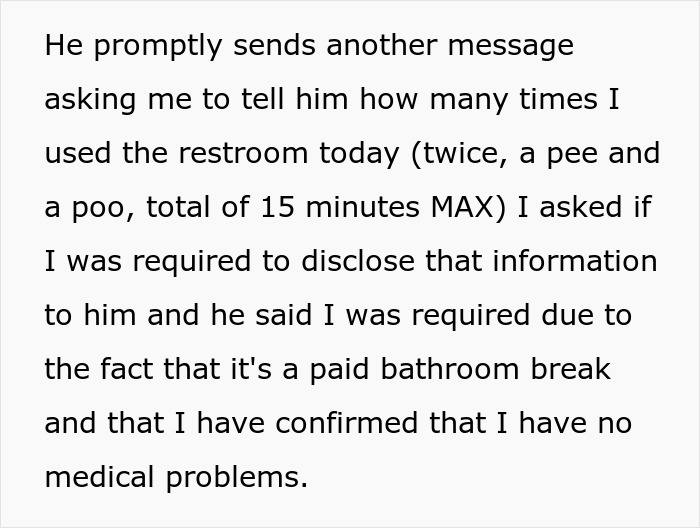 He promptly sends another message asking me to tell him how many times I used the restroom today (twice, a pee and a poo, total of 15 minutes MAX) I asked if I was required to disclose that information to him and he said I was required due to the fact that it's a paid bathroom break and that I have confirmed that I have no medical problems.